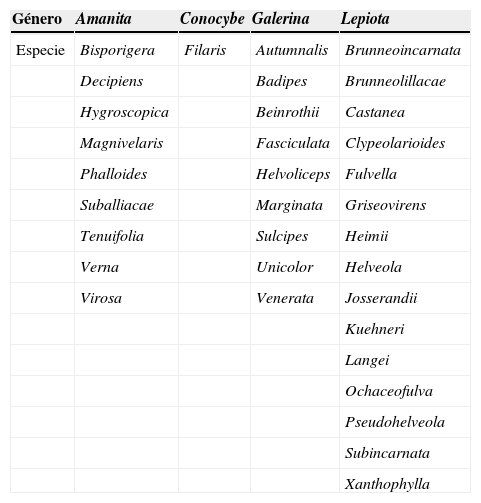 | Género | Amanita | Conocybe | Galerina | Lepiota |
|---|---|---|---|---|
| Especie | Bisporigera | Filaris | Autumnalis | Brunneoincarnata |
| | Decipiens | | Badipes | Brunneolillacae |
| | Hygroscopica | | Beinrothii | Castanea |
| | Magnivelaris | | Fasciculata | Clypeolarioides |
| | Phalloides | | Helvoliceps | Fulvella |
| | Suballiacae | | Marginata | Griseovirens |
| | Tenuifolia | | Sulcipes | Heimii |
| | Verna | | Unicolor | Helveola |
| | Virosa | | Venerata | Josserandii |
| | | | | Kuehneri |
| | | | | Langei |
| | | | | Ochaceofulva |
| | | | | Pseudohelveola |
| | | | | Subincarnata |
| | | | | Xanthophylla |